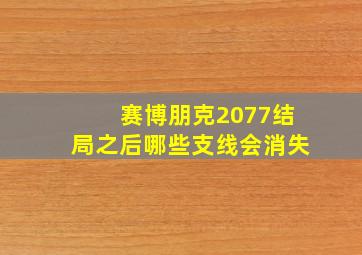 赛博朋克2077结局之后哪些支线会消失